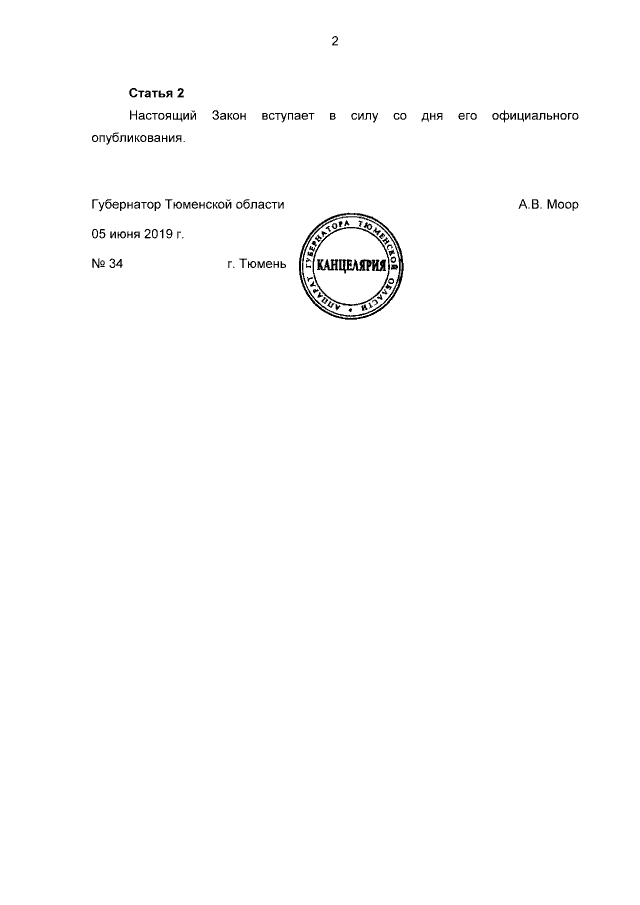 2

Статья 2

Настоящий Закон вступает в силу со дня его официального опубликования.

Губернатор Тюменской области

А.В. Моор

05 июня 2019 г.

№ 34

г. Тюмень

АППАРАТ ГУБЕРНАТОРА ТЮМЕНСКОЙ ОБЛАСТИ
КАНЦЕЛЯРИЯ